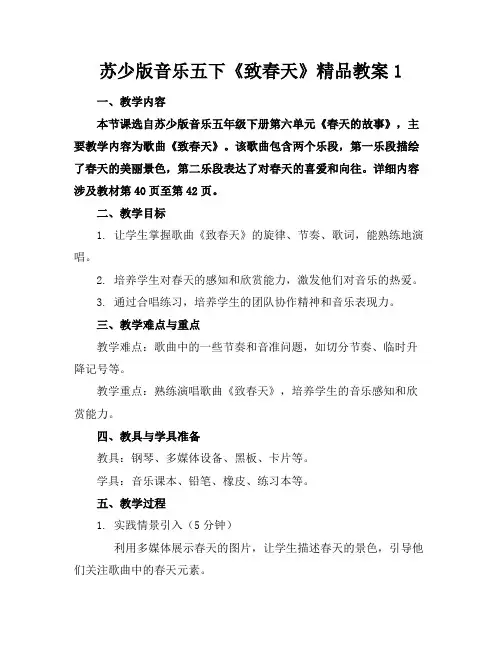 苏少版音乐五下《致春天》精品教案 1

一、教学内容

本节课选自苏少版音乐五年级下册第六单元《春天的故事》，主要教学内容为歌曲《致春天》。该歌曲包含两个乐段，第一乐段描绘了春天的美丽景色，第二乐段表达了对春天的喜爱和向往。详细内容涉及教材第 40 页至第 42 页。

二、教学目标

1. 让学生掌握歌曲《致春天》的旋律、节奏、歌词，能熟练地演唱。

2. 培养学生对春天的感知和欣赏能力，激发他们对音乐的热爱。

3. 通过合唱练习，培养学生的团队协作精神和音乐表现力。

三、教学难点与重点

教学难点：歌曲中的一些节奏和音准问题，如切分节奏、临时升降记号等。

教学重点：熟练演唱歌曲《致春天》，培养学生的音乐感知和欣赏能力。

四、教具与学具准备

教具：钢琴、多媒体设备、黑板、卡片等。

学具：音乐课本、铅笔、橡皮、练习本等。

五、教学过程

1. 实践情景引入（5 分钟）

利用多媒体展示春天的图片，让学生描述春天的景色，引导他们关注歌曲中的春天元素。